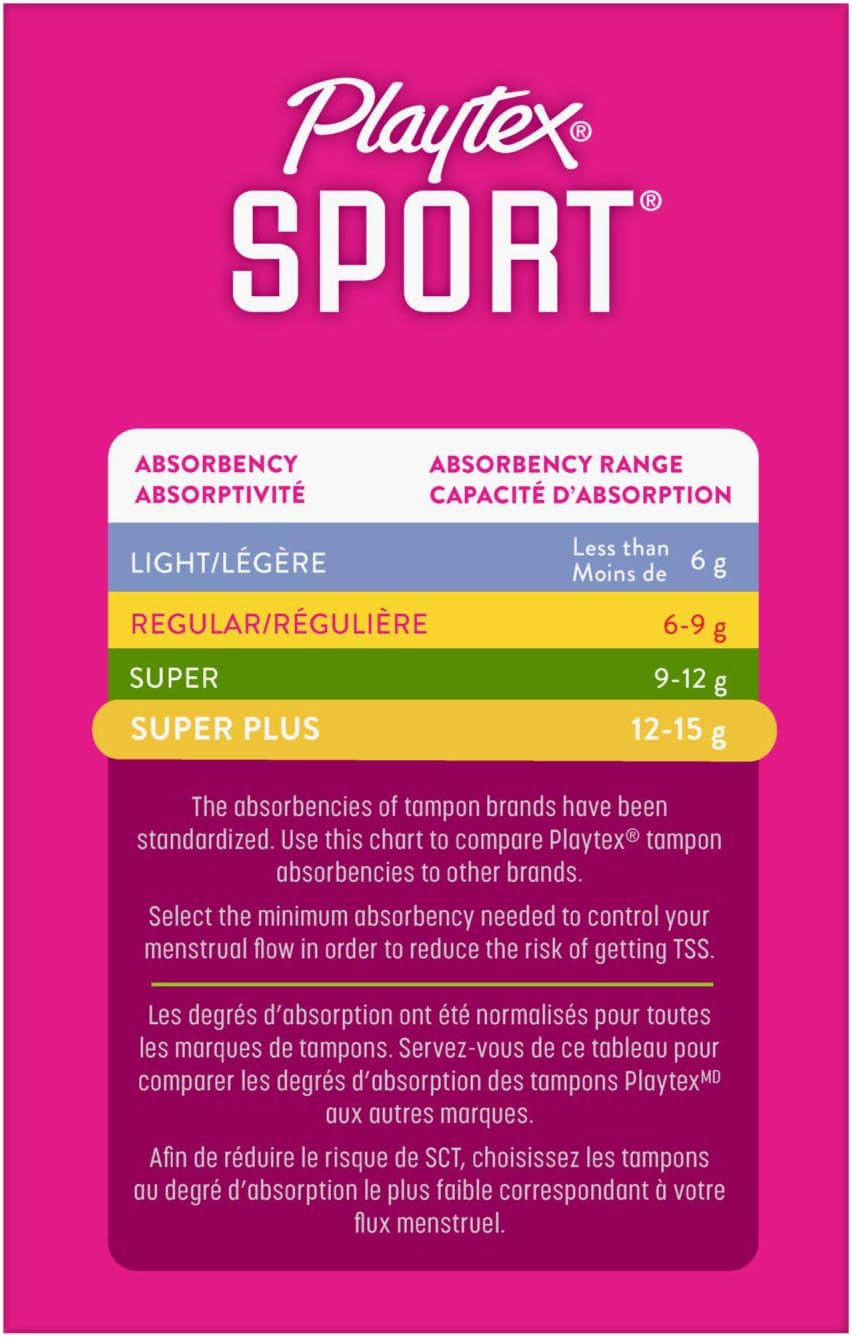 Playtex®
SPORT®

| ABSORBENCY ABSORPTIVITÉ | ABSORBENCY RANGE CAPACITÉ D'ABSORPTION |
|---|---|
| LIGHT/LÉGÈRE | Less than Moins de 6 g |
| REGULAR/RÉGULIÈRE | 6-9 g |
| SUPER | 9-12 g |
| SUPER PLUS | 12-15 g |

The absorbencies of tampon brands have been standardized. Use this chart to compare Playtex® tampon absorbencies to other brands.

Select the minimum absorbency needed to control your menstrual flow in order to reduce the risk of getting TSS.

Les degrés d'absorption ont été normalisés pour toutes les marques de tampons. Servez-vous de ce tableau pour comparer les degrés d'absorption des tampons Playtex^MD aux autres marques.

Afin de réduire le risque de SCT, choisissez les tampons au degré d'absorption le plus faible correspondant à votre flux menstruel.